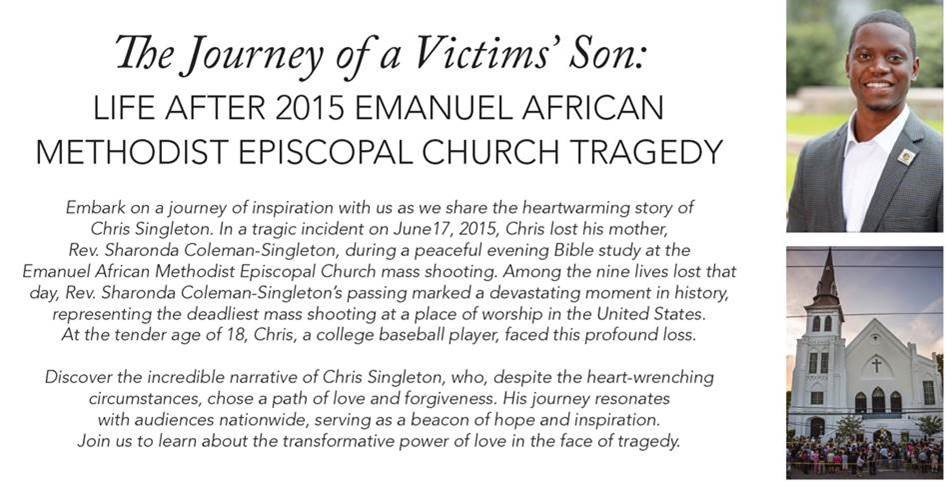 The Journey of a Victims' Son:
LIFE AFTER 2015 EMANUEL AFRICAN METHODIST EPISCOPAL CHURCH TRAGEDY

Embark on a journey of inspiration with us as we share the heartwarming story of Chris Singleton. In a tragic incident on June17, 2015, Chris lost his mother, Rev. Sharonda Coleman-Singleton, during a peaceful evening Bible study at the Emanuel African Methodist Episcopal Church mass shooting. Among the nine lives lost that day, Rev. Sharonda Coleman-Singleton's passing marked a devastating moment in history, representing the deadliest mass shooting at a place of worship in the United States. At the tender age of 18, Chris, a college baseball player, faced this profound loss.

Discover the incredible narrative of Chris Singleton, who, despite the heart-wrenching circumstances, chose a path of love and forgiveness. His journey resonates with audiences nationwide, serving as a beacon of hope and inspiration. Join us to learn about the transformative power of love in the face of tragedy.